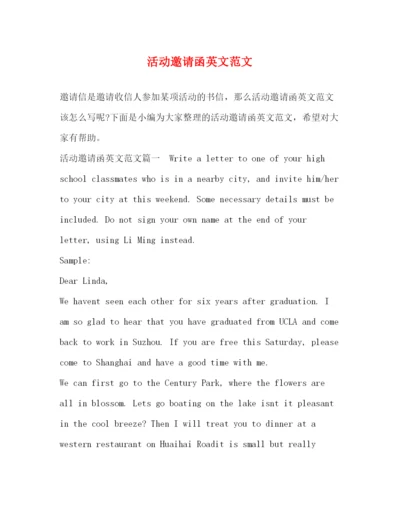 活动邀请函英文范文

邀请信是邀请收信人参加某项活动的书信，那么活动邀请函英文范文该怎么写呢?下面是小编为大家整理的活动邀请函英文范文，希望对大家有帮助。

活动邀请函英文范文篇一 Write a letter to one of your high school classmates who is in a nearby city, and invite him/her to your city at this weekend. Some necessary details must be included. Do not sign your own name at the end of your letter, using Li Ming instead.

Sample:

Dear Linda,

We havent seen each other for six years after graduation. I am so glad to hear that you have graduated from UCLA and come back to work in Suzhou. If you are free this Saturday, please come to Shanghai and have a good time with me.

We can first go to the Century Park, where the flowers are all in blossom. Lets go boating on the lake isnt it pleasant in the cool breeze? Then I will treat you to dinner at a western restaurant on Huaihai Roadit is small but really